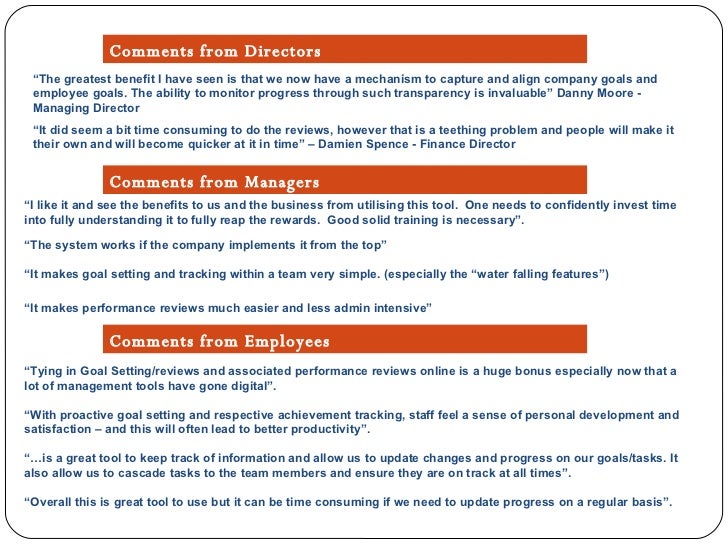 Comments from Directors

“The greatest benefit I have seen is that we now have a mechanism to capture and align company goals and employee goals. The ability to monitor progress through such transparency is invaluable” Danny Moore - Managing Director

“It did seem a bit time consuming to do the reviews, however that is a teething problem and people will make it their own and will become quicker at it in time” – Damien Spence - Finance Director

Comments from Managers

“I like it and see the benefits to us and the business from utilising this tool. One needs to confidently invest time into fully understanding it to fully reap the rewards. Good solid training is necessary”.

“The system works if the company implements it from the top”

“It makes goal setting and tracking within a team very simple. (especially the “water falling features”)

“It makes performance reviews much easier and less admin intensive”

Comments from Employees

“Tying in Goal Setting/reviews and associated performance reviews online is a huge bonus especially now that a lot of management tools have gone digital”.

“With proactive goal setting and respective achievement tracking, staff feel a sense of personal development and satisfaction – and this will often lead to better productivity”.

“…is a great tool to keep track of information and allow us to update changes and progress on our goals/tasks. It also allow us to cascade tasks to the team members and ensure they are on track at all times”.

“Overall this is great tool to use but it can be time consuming if we need to update progress on a regular basis”.